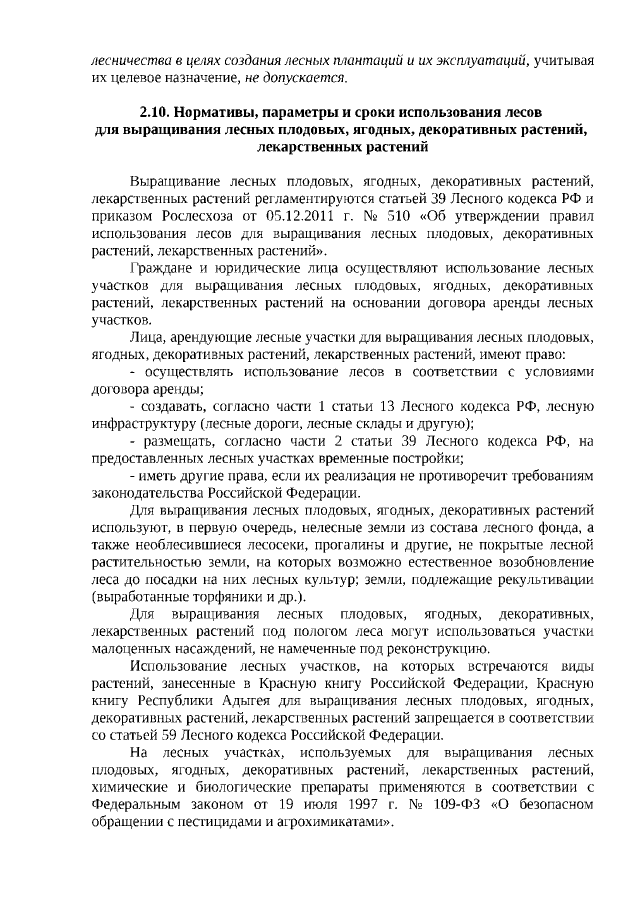 лесничества в целях создания лесных плантаций и их эксплуатаций, учитывая их целевое назначение, не допускается.

2.10. Нормативы, параметры и сроки использования лесов для выращивания лесных плодовых, ягодных, декоративных растений, лекарственных растений

Выращивание лесных плодовых, ягодных, декоративных растений, лекарственных растений регламентируются статьей 39 Лесного кодекса РФ и приказом Рослесхоза от 05.12.2011 г. № 510 «Об утверждении правил использования лесов для выращивания лесных плодовых, декоративных растений, лекарственных растений».

Граждане и юридические лица осуществляют использование лесных участков для выращивания лесных плодовых, ягодных, декоративных растений, лекарственных растений на основании договора аренды лесных участков.

Лица, арендующие лесные участки для выращивания лесных плодовых, ягодных, декоративных растений, лекарственных растений, имеют право:

- осуществлять использование лесов в соответствии с условиями договора аренды;

- создавать, согласно части 1 статьи 13 Лесного кодекса РФ, лесную инфраструктуру (лесные дороги, лесные склады и другую);

- размещать, согласно части 2 статьи 39 Лесного кодекса РФ, на предоставленных лесных участках временные постройки;

- иметь другие права, если их реализация не противоречит требованиям законодательства Российской Федерации.

Для выращивания лесных плодовых, ягодных, декоративных растений используют, в первую очередь, нелесные земли из состава лесного фонда, а также необлесившиеся лесосеки, прогалины и другие, не покрытые лесной растительностью земли, на которых возможно естественное возобновление леса до посадки на них лесных культур; земли, подлежащие рекультивации (выработанные торфяники и др.).

Для выращивания лесных плодовых, ягодных, декоративных, лекарственных растений под пологом леса могут использоваться участки малоценных насаждений, не намеченные под реконструкцию.

Использование лесных участков, на которых встречаются виды растений, занесенные в Красную книгу Российской Федерации, Красную книгу Республики Адыгея для выращивания лесных плодовых, ягодных, декоративных растений, лекарственных растений запрещается в соответствии со статьей 59 Лесного кодекса Российской Федерации.

На лесных участках, используемых для выращивания лесных плодовых, ягодных, декоративных растений, лекарственных растений, химические и биологические препараты применяются в соответствии с Федеральным законом от 19 июля 1997 г. № 109-ФЗ «О безопасном обращении с пестицидами и агрохимикатами».